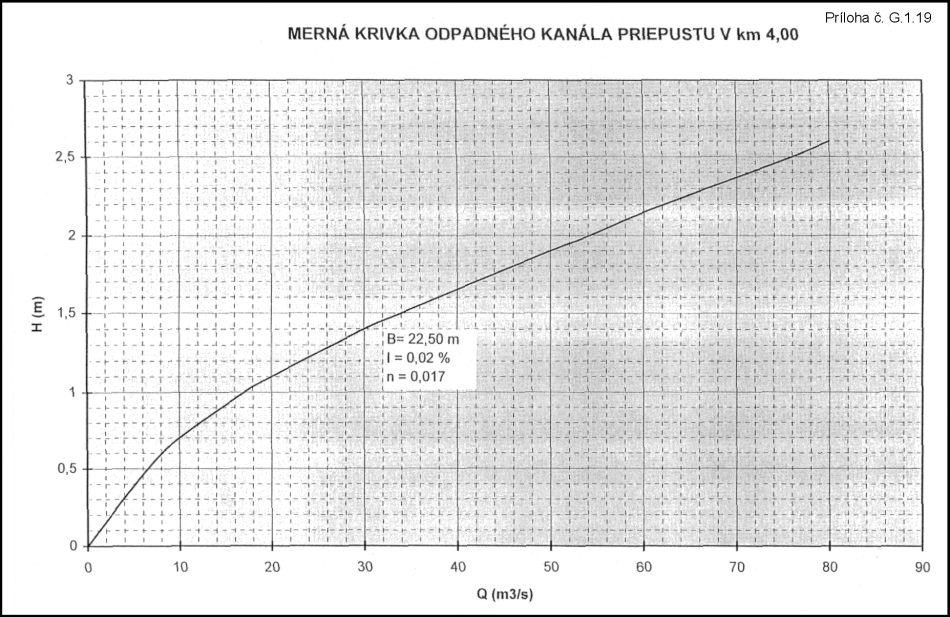 Príloha č. G.1.19

MERNÁ KRIVKA ODPADNÉHO KANÁLA PRIEPUSTU V km 4,00

H (m)

3
2,5
2
1,5
1
0,5
0

B= 22,50 m
I = 0,02 %
n = 0,017

0 10 20 30 40 50 60 70 80 90

Q (m3/s)